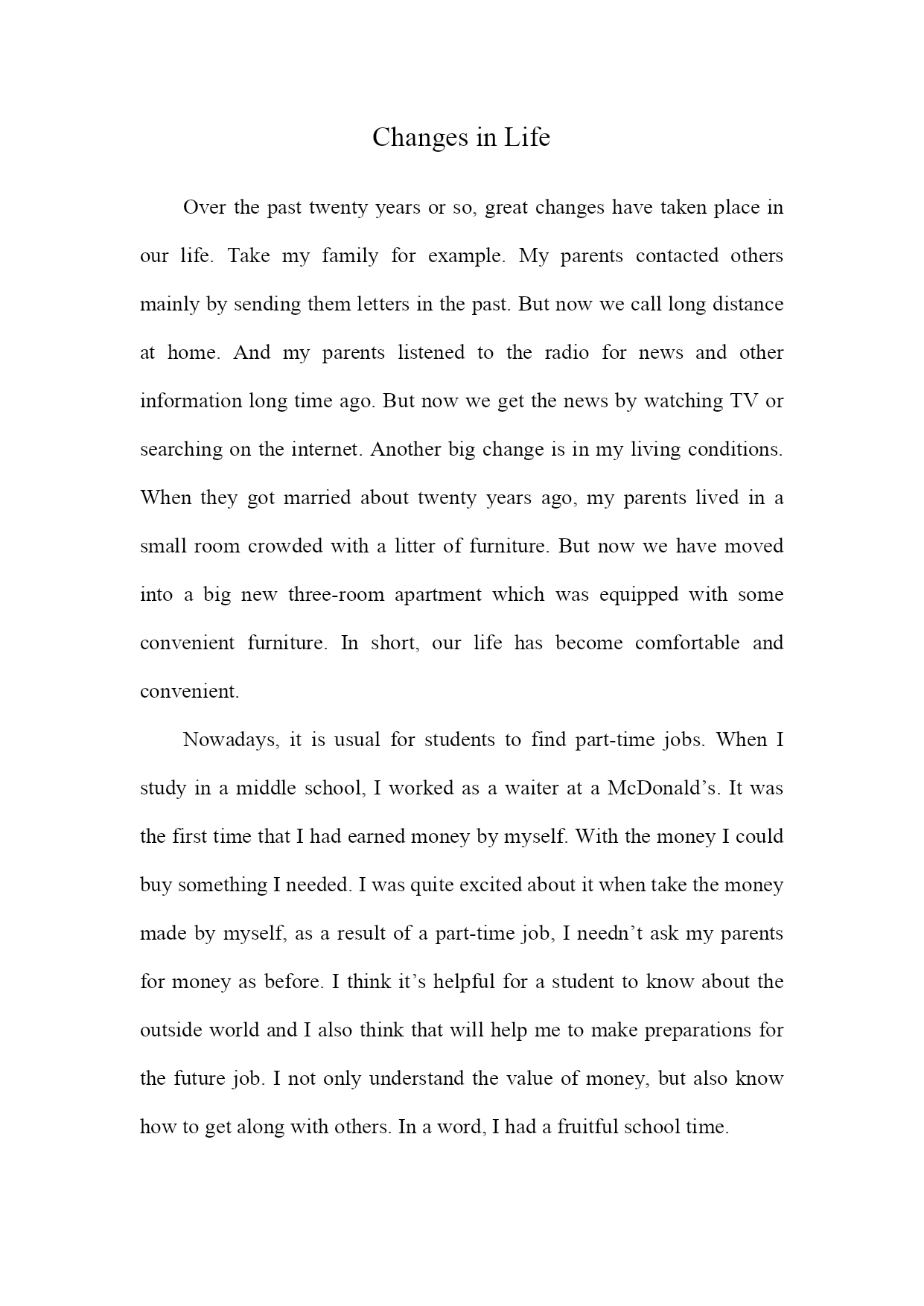 Changes in Life

Over the past twenty years or so, great changes have taken place in our life. Take my family for example. My parents contacted others mainly by sending them letters in the past. But now we call long distance at home. And my parents listened to the radio for news and other information long time ago. But now we get the news by watching TV or searching on the internet. Another big change is in my living conditions. When they got married about twenty years ago, my parents lived in a small room crowded with a litter of furniture. But now we have moved into a big new three-room apartment which was equipped with some convenient furniture. In short, our life has become comfortable and convenient.

Nowadays, it is usual for students to find part-time jobs. When I study in a middle school, I worked as a waiter at a McDonald’s. It was the first time that I had earned money by myself. With the money I could buy something I needed. I was quite excited about it when take the money made by myself, as a result of a part-time job, I needn’t ask my parents for money as before. I think it’s helpful for a student to know about the outside world and I also think that will help me to make preparations for the future job. I not only understand the value of money, but also know how to get along with others. In a word, I had a fruitful school time.